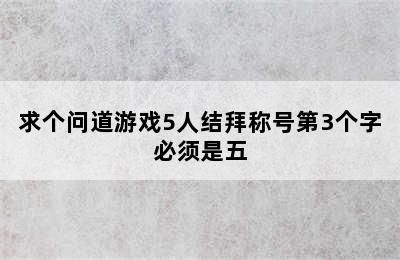 求个问道游戏5人结拜称号第3个字必须是五